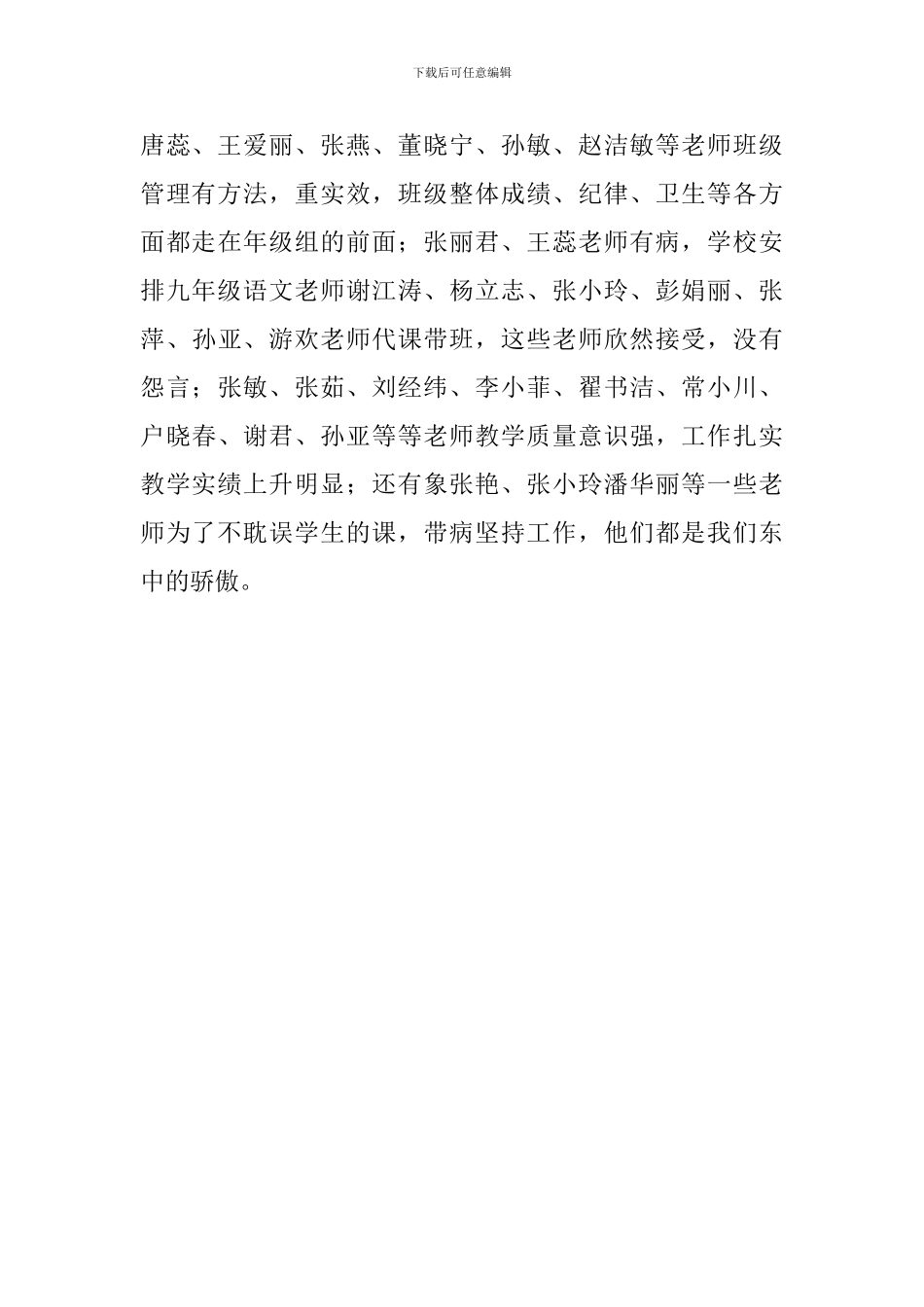 下载后可任意编辑

唐蕊、王爱丽、张燕、董晓宁、孙敏、赵洁敏等老师班级管理有方法，重实效，班级整体成绩、纪律、卫生等各方面都走在年级组的前面；张丽君、王蕊老师有病，学校安排九年级语文老师谢江涛、杨立志、张小玲、彭娟丽、张萍、孙亚、游欢老师代课带班，这些老师欣然接受，没有怨言；张敏、张茹、刘经纬、李小菲、翟书洁、常小川、户晓春、谢君、孙亚等等老师教学质量意识强，工作扎实教学实绩上升明显；还有象张艳、张小玲潘华丽等一些老师为了不耽误学生的课，带病坚持工作，他们都是我们东中的骄傲。